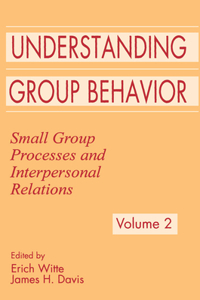 UNDERSTANDING
GROUP BEHAVIOR

Small Group Processes and Interpersonal Relations

Volume 2

Edited by
Erich Witte
James H. Davis